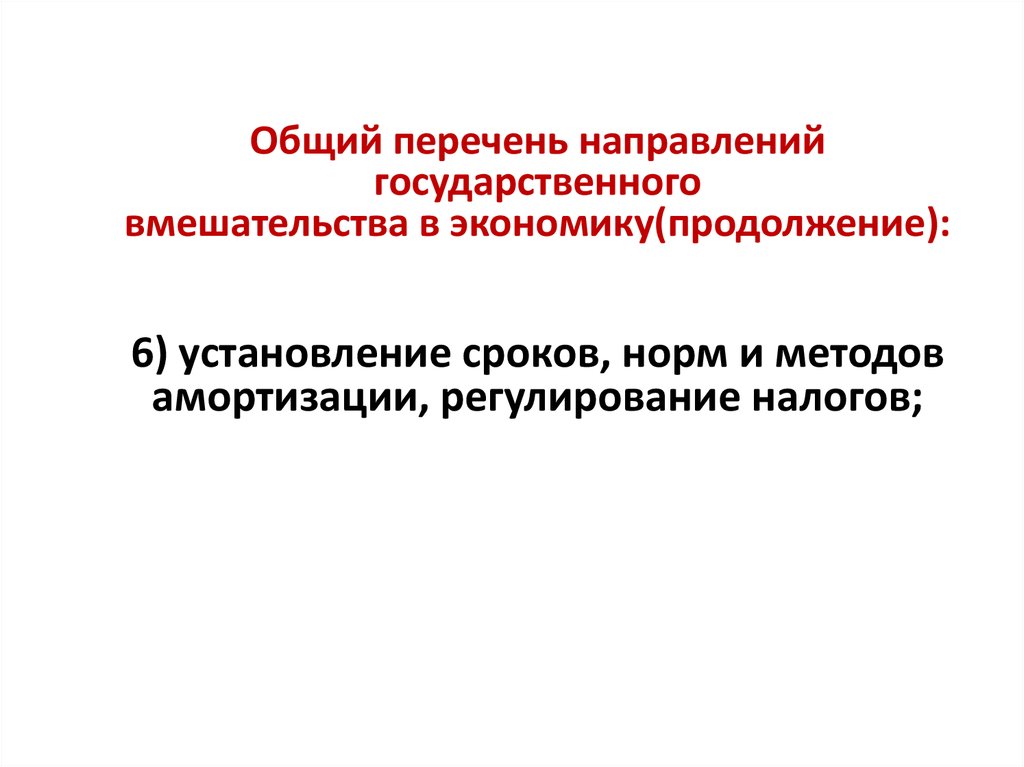 Общий перечень направлений государственного вмешательства в экономику(продолжение):

6) установление сроков, норм и методов амортизации, регулирование налогов;